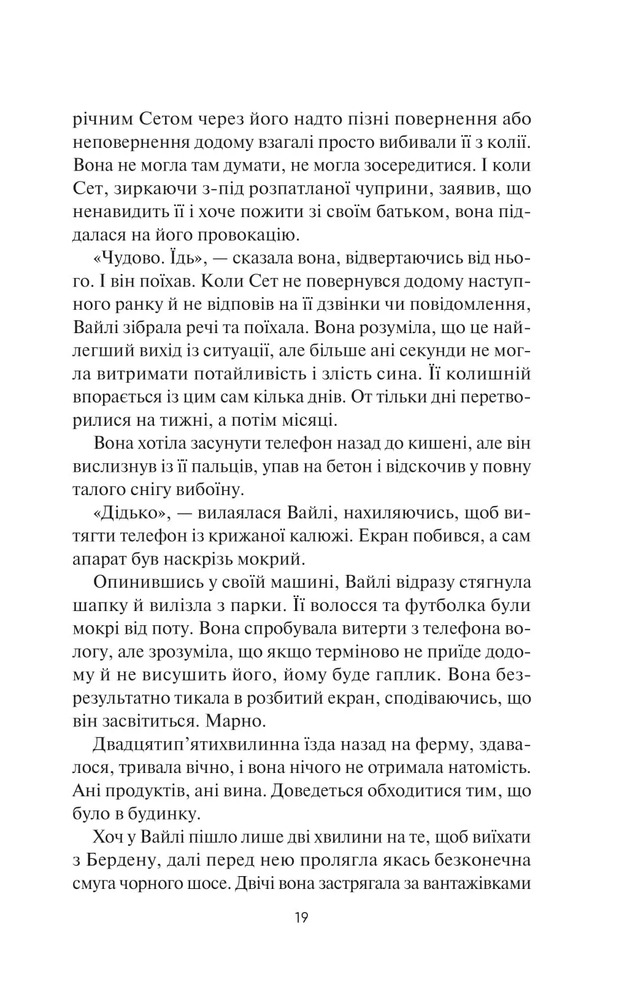 річним Сетом через його надто пізні повернення або неповернення додому взагалі просто вибивали її з колії. Вона не могла там думати, не могла зосередитися. І коли Сет, зиркаючи з-під розпатланої чуприни, заявив, що ненавидить її і хоче пожити зі своїм батьком, вона піддалася на його провокацію.

«Чудово. Їдь», — сказала вона, відвертаючись від нього. І він поїхав. Коли Сет не повернувся додому наступного ранку й не відповів на її дзвінки чи повідомлення, Вайлі зібрала речі та поїхала. Вона розуміла, що це найлегший вихід із ситуації, але більше ані секунди не могла витримати потайливість і злість сина. Її колишній впорається із цим сам кілька днів. От тільки дні перетворилися на тижні, а потім місяці.

Вона хотіла засунути телефон назад до кишені, але він вислизнув із її пальців, упав на бетон і відскочив у повну талого снігу вибоїну.

«Дідько», — вилаялася Вайлі, нахиляючись, щоб витягти телефон із крижаної калюжі. Екран побився, а сам апарат був наскрізь мокрий.

Опинившись у своїй машині, Вайлі відразу стягнула шапку й вилізла з парки. Її волосся та футболка були мокрі від поту. Вона спробувала витерти з телефона вологу, але зрозуміла, що якщо терміново не приїде додому й не висушить його, йому буде гаплик. Вона безрезультатно тикала в розбитий екран, сподіваючись, що він засвітиться. Марно.

Двадцятип'ятихвилинна їзда назад на ферму, здавалося, тривала вічно, і вона нічого не отримала натомість. Ані продуктів, ані вина. Доведеться обходитися тим, що було в будинку.

Хоч у Вайлі пішло лише дві хвилини на те, щоб виїхати з Бердену, далі перед нею пролягла якась безконечна смуга чорного шосе. Двічі вона застрягала за вантажівками

19